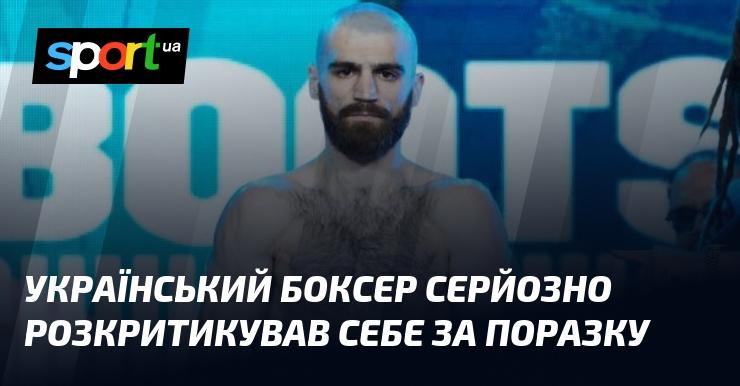 sport.ua

BOOTS

УКРАЇНСЬКИЙ БОКСЕР СЕРЙОЗНО РОЗКРИТИКУВАВ СЕБЕ ЗА ПОРАЗКУ